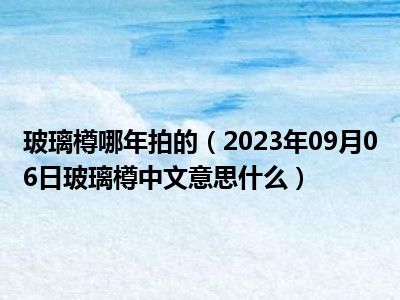 玻璃樽哪年拍的（2023年09月06日玻璃樽中文意思什么）